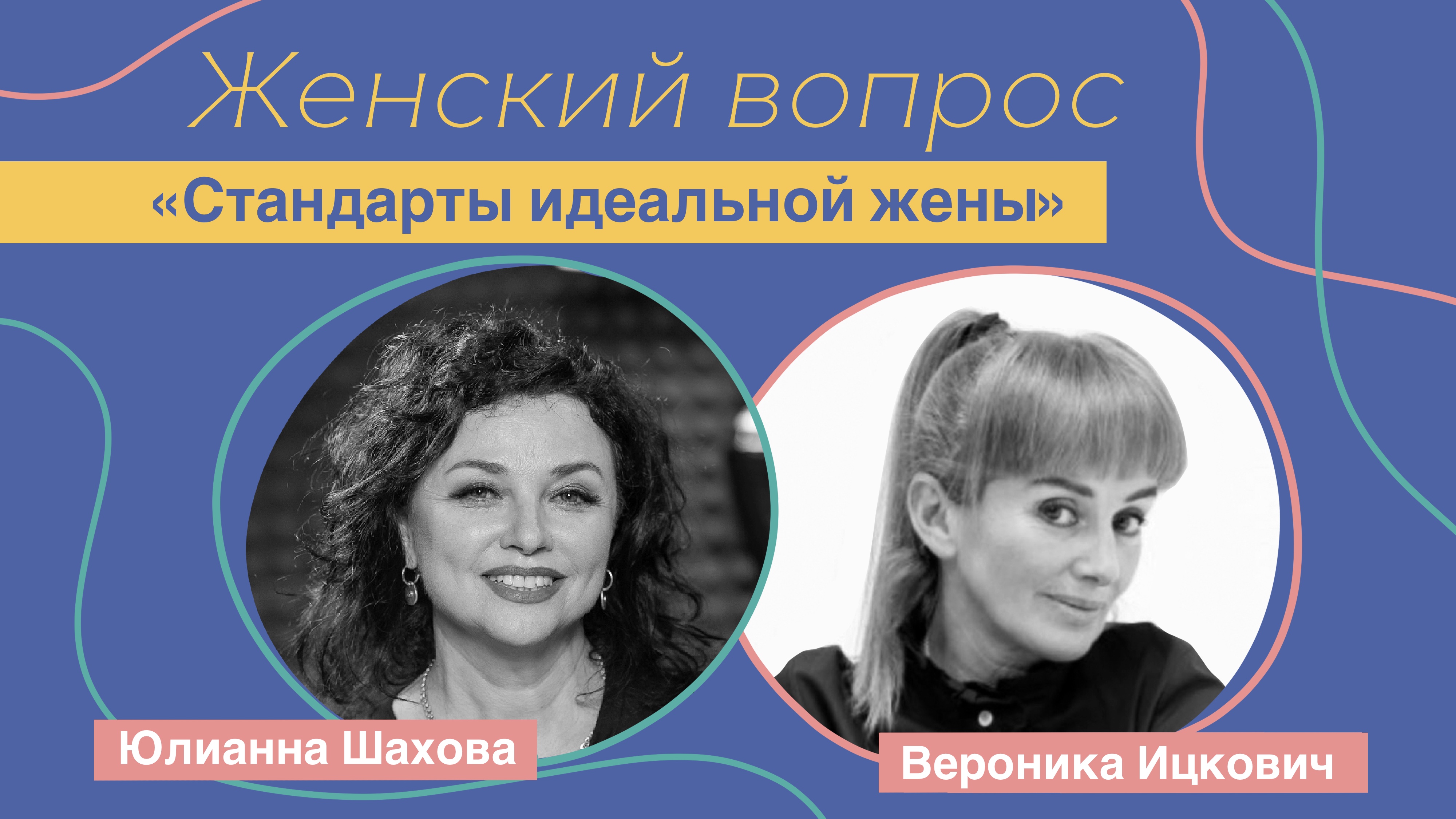 Женский вопрос

«Стандарты идеальной жены»

Юлианна Шахова

Вероника Ицкович